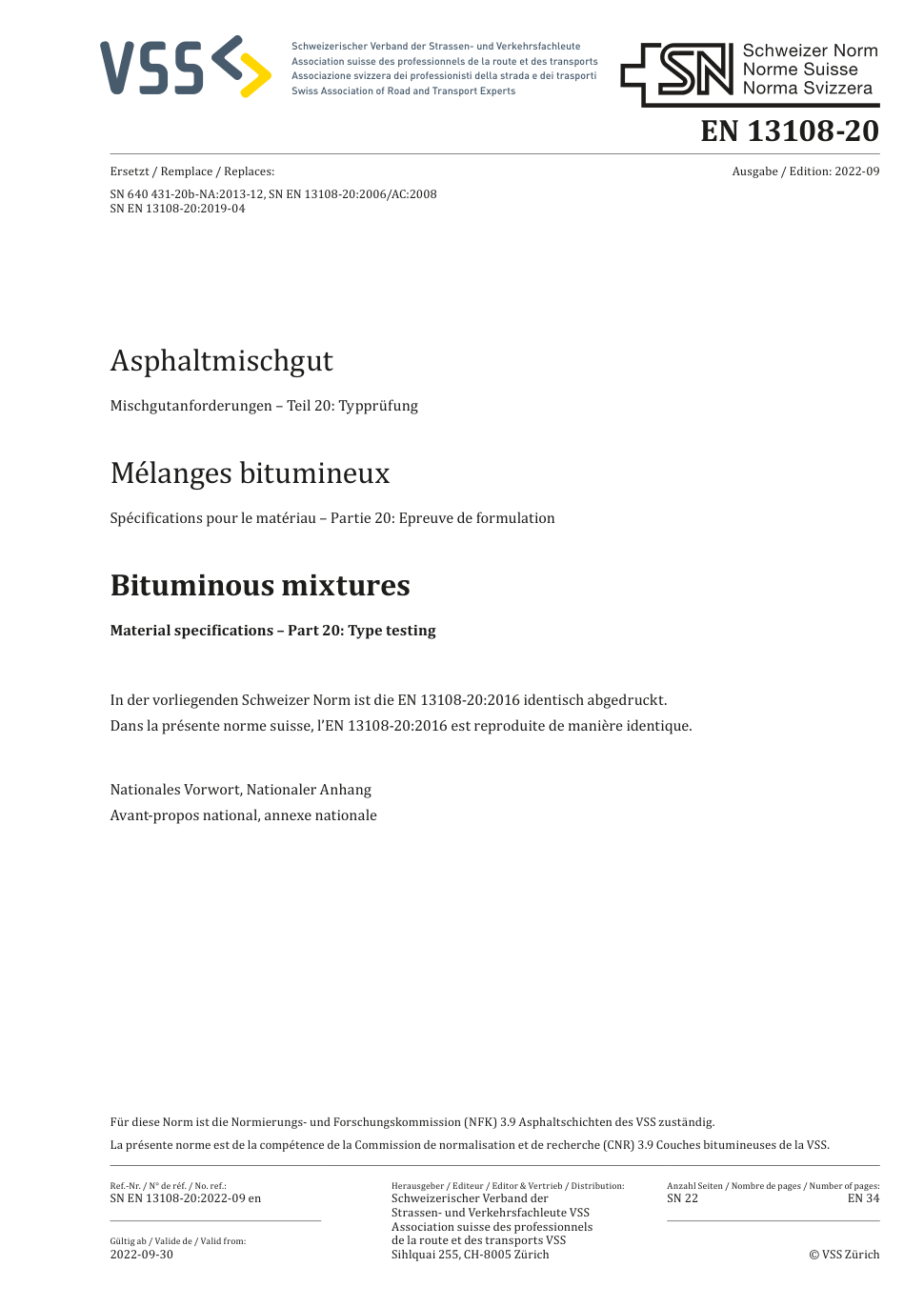 VSS

Schweizerischer Verband der Strassen- und Verkehrsfachleute
Association suisse des professionnels de la route et des transports
Associazione svizzera dei professionisti della strada e dei trasporti
Swiss Association of Road and Transport Experts

SN Schweizer Norm
Norme Suisse
Norma Svizzera

EN 13108-20

Ersetzt / Remplace / Replaces:

Ausgabe / Edition: 2022-09

SN 640 431-20b-NA:2013-12, SN EN 13108-20:2006/AC:2008
SN EN 13108-20:2019-04

Asphaltmischgut

Mischgutanforderungen – Teil 20: Typprüfung

Mélanges bitumineux

Spécifications pour le matériau – Partie 20: Epreuve de formulation

Bituminous mixtures

Material specifications – Part 20: Type testing

In der vorliegenden Schweizer Norm ist die EN 13108-20:2016 identisch abgedruckt.
Dans la présente norme suisse, l'EN 13108-20:2016 est reproduite de manière identique.

Nationales Vorwort, Nationaler Anhang
Avant-propos national, annexe nationale

Für diese Norm ist die Normierungs- und Forschungskommission (NFK) 3.9 Asphaltschichten des VSS zuständig.
La présente norme est de la compétence de la Commission de normalisation et de recherche (CNR) 3.9 Couches bitumineuses de la VSS.

Ref.-Nr. / N° de réf. / No. ref.:
SN EN 13108-20:2022-09 en

Gültig ab / Valide de / Valid from:
2022-09-30

Herausgeber / Editeur / Editor & Vertrieb / Distribution:
Schweizerischer Verband der
Strassen- und Verkehrsfachleute VSS
Association suisse des professionnels
de la route et des transports VSS
Sihlquai 255, CH-8005 Zürich

Anzahl Seiten / Nombre de pages / Number of pages:
SN 22
EN 34

© VSS Zürich